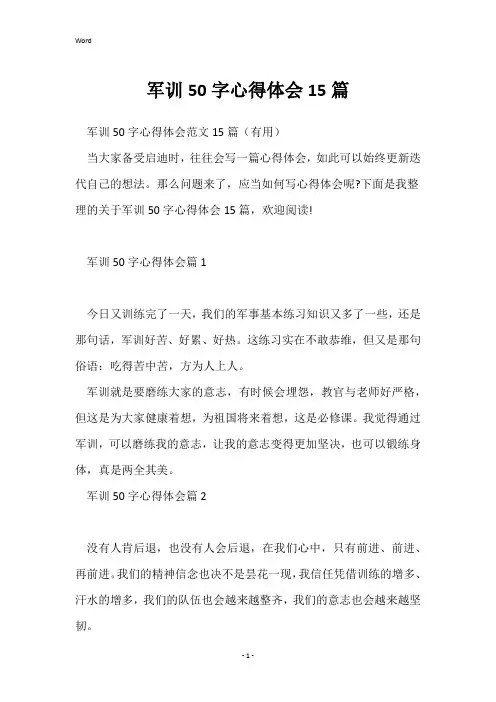 Word

军训50字心得体会15篇

军训50字心得体会范文15篇（有用）

当大家备受启迪时，往往会写一篇心得体会，如此可以始终更新迭代自己的想法。那么问题来了，应当如何写心得体会呢?下面是我整理的关于军训50字心得体会15篇，欢迎阅读!

军训50字心得体会篇1

今日又训练完了一天，我们的军事基本练习知识又多了一些，还是那句话，军训好苦、好累、好热。这练习实在不敢恭维，但又是那句俗语：吃得苦中苦，方为人上人。

军训就是要磨练大家的意志，有时候会埋怨，教官与老师好严格，但这是为大家健康着想，为祖国将来着想，这是必修课。我觉得通过军训，可以磨练我的意志，让我的意志变得更加坚决，也可以锻练身体，真是两全其美。

军训50字心得体会篇2

没有人肯后退，也没有人会后退，在我们心中，只有前进、前进、再前进。我们的精神信念也决不是昙花一现，我信任凭借训练的增多、汗水的增多，我们的队伍也会越来越整齐，我们的意志也会越来越坚韧。

- 1 -